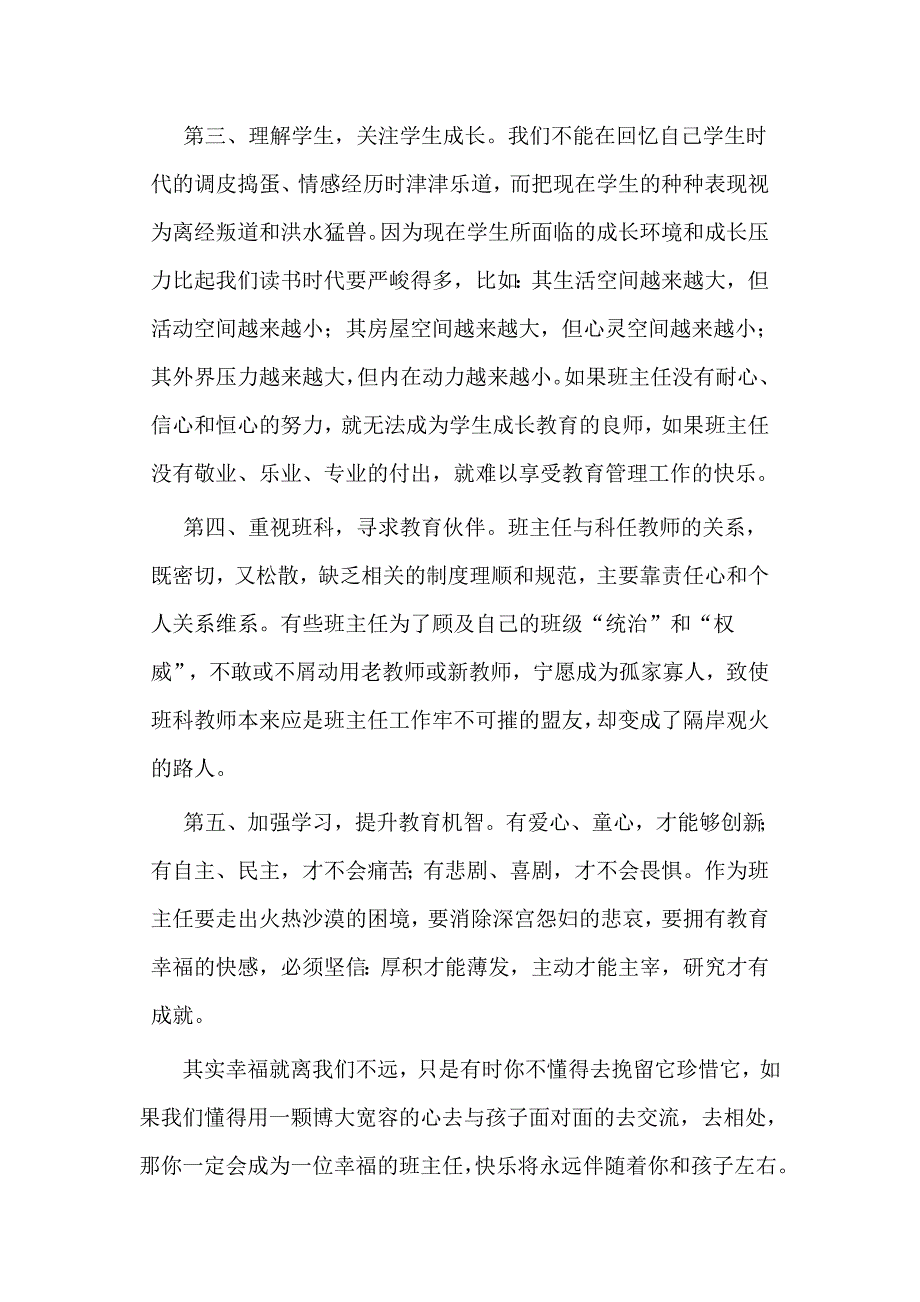 第三、理解学生，关注学生成长。我们不能在回忆自己学生时代的调皮捣蛋、情感经历时津津乐道，而把现在学生的种种表现视为离经叛道和洪水猛兽。因为现在学生所面临的成长环境和成长压力比起我们读书时代要严峻得多，比如：其生活空间越来越大，但活动空间越来越小；其房屋空间越来越大，但心灵空间越来越小；其外界压力越来越大，但内在动力越来越小。如果班主任没有耐心、信心和恒心的努力，就无法成为学生成长教育的良师，如果班主任没有敬业、乐业、专业的付出，就难以享受教育管理工作的快乐。

第四、重视班科，寻求教育伙伴。班主任与科任教师的关系，既密切，又松散，缺乏相关的制度理顺和规范，主要靠责任心和个人关系维系。有些班主任为了顾及自己的班级“统治”和“权威”，不敢或不屑动用老教师或新教师，宁愿成为孤家寡人，致使班科教师本来应是班主任工作牢不可摧的盟友，却变成了隔岸观火的路人。

第五、加强学习，提升教育机智。有爱心、童心，才能够创新；有自主、民主，才不会痛苦；有悲剧、喜剧，才不会畏惧。作为班主任要走出火热沙漠的困境，要消除深宫怨妇的悲哀，要拥有教育幸福的快感，必须坚信：厚积才能薄发，主动才能主宰，研究才有成就。

其实幸福就离我们不远，只是有时你不懂得去挽留它珍惜它，如果我们懂得用一颗博大宽容的心去与孩子面对面的去交流，去相处，那你一定会成为一位幸福的班主任，快乐将永远伴随着你和孩子左右。